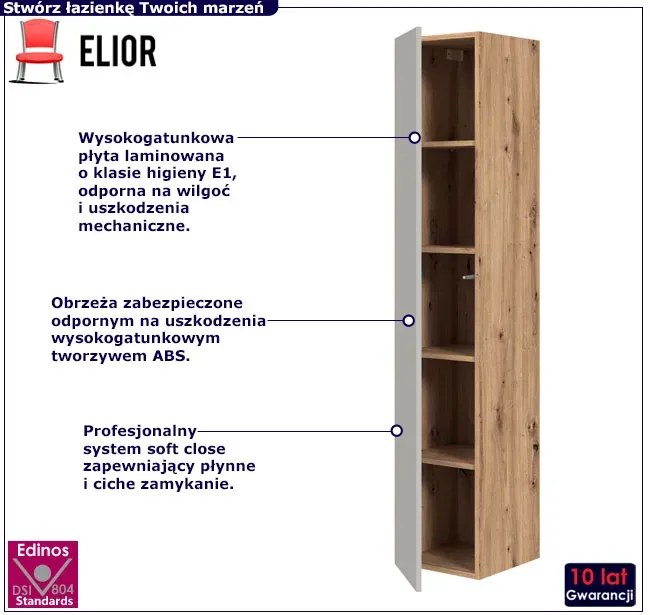 Stwórz łazienkę Twoich marzeń

ELIOR

Wysokogatunkowa płyta laminowana o klasie higieny E1, odporna na wilgoć i uszkodzenia mechaniczne.

Obrzeża zabezpieczone odpornym na uszkodzenia wysokogatunkowym tworzywem ABS.

Profesjonalny system soft close zapewniający płynne i ciche zamykanie.

Edinos
DSI 804
Standards

10 lat
Gwarancji